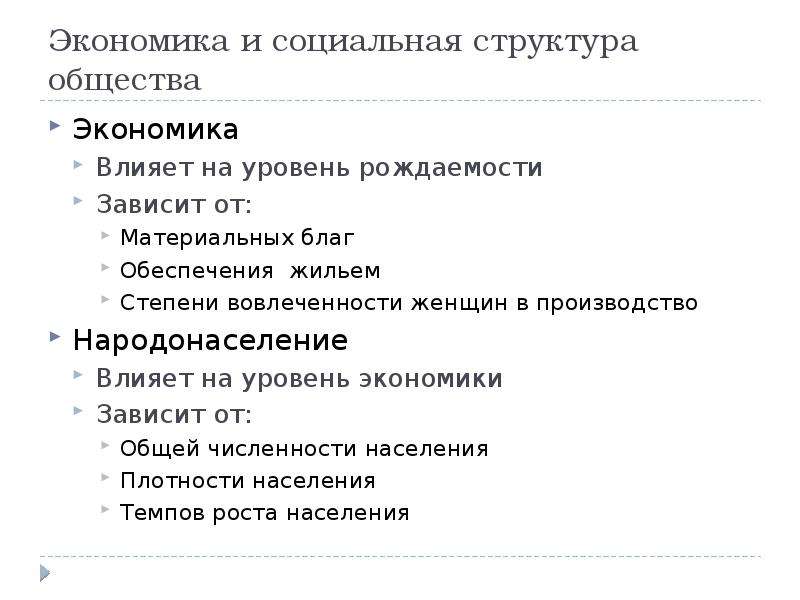 Экономика и социальная структура общества

Экономика

Влияет на уровень рождаемости

Зависит от:

Материальных благ

Обеспечения  жильем

Степени вовлеченности женщин в производство

Народонаселение

Влияет на уровень экономики

Зависит от:

Общей численности населения

Плотности населения

Темпов роста населения